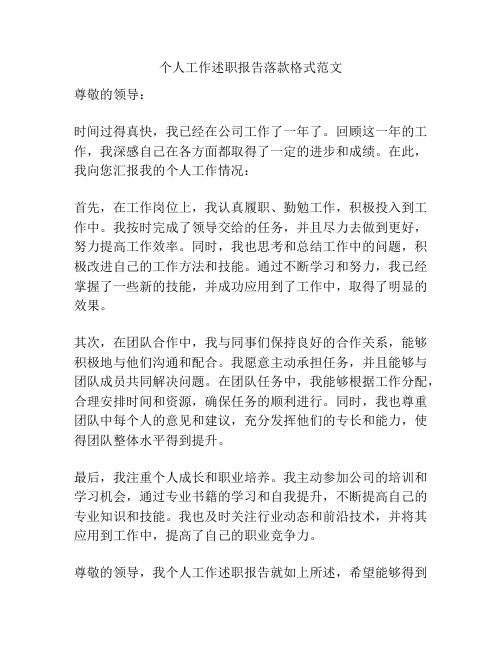 个人工作述职报告落款格式范文

尊敬的领导：

时间过得真快，我已经在公司工作了一年了。回顾这一年的工作，我深感自己在各方面都取得了一定的进步和成绩。在此，我向您汇报我的个人工作情况：

首先，在工作岗位上，我认真履职、勤勉工作，积极投入到工作中。我按时完成了领导交给的任务，并且尽力去做到更好，努力提高工作效率。同时，我也思考和总结工作中的问题，积极改进自己的工作方法和技能。通过不断学习和努力，我已经掌握了一些新的技能，并成功应用到了工作中，取得了明显的效果。

其次，在团队合作中，我与同事们保持良好的合作关系，能够积极地与他们沟通和配合。我愿意主动承担任务，并且能够与团队成员共同解决问题。在团队任务中，我能够根据工作分配，合理安排时间和资源，确保任务的顺利进行。同时，我也尊重团队中每个人的意见和建议，充分发挥他们的专长和能力，使得团队整体水平得到提升。

最后，我注重个人成长和职业培养。我主动参加公司的培训和学习机会，通过专业书籍的学习和自我提升，不断提高自己的专业知识和技能。我也及时关注行业动态和前沿技术，并将其应用到工作中，提高了自己的职业竞争力。

尊敬的领导，我个人工作述职报告就如上所述，希望能够得到